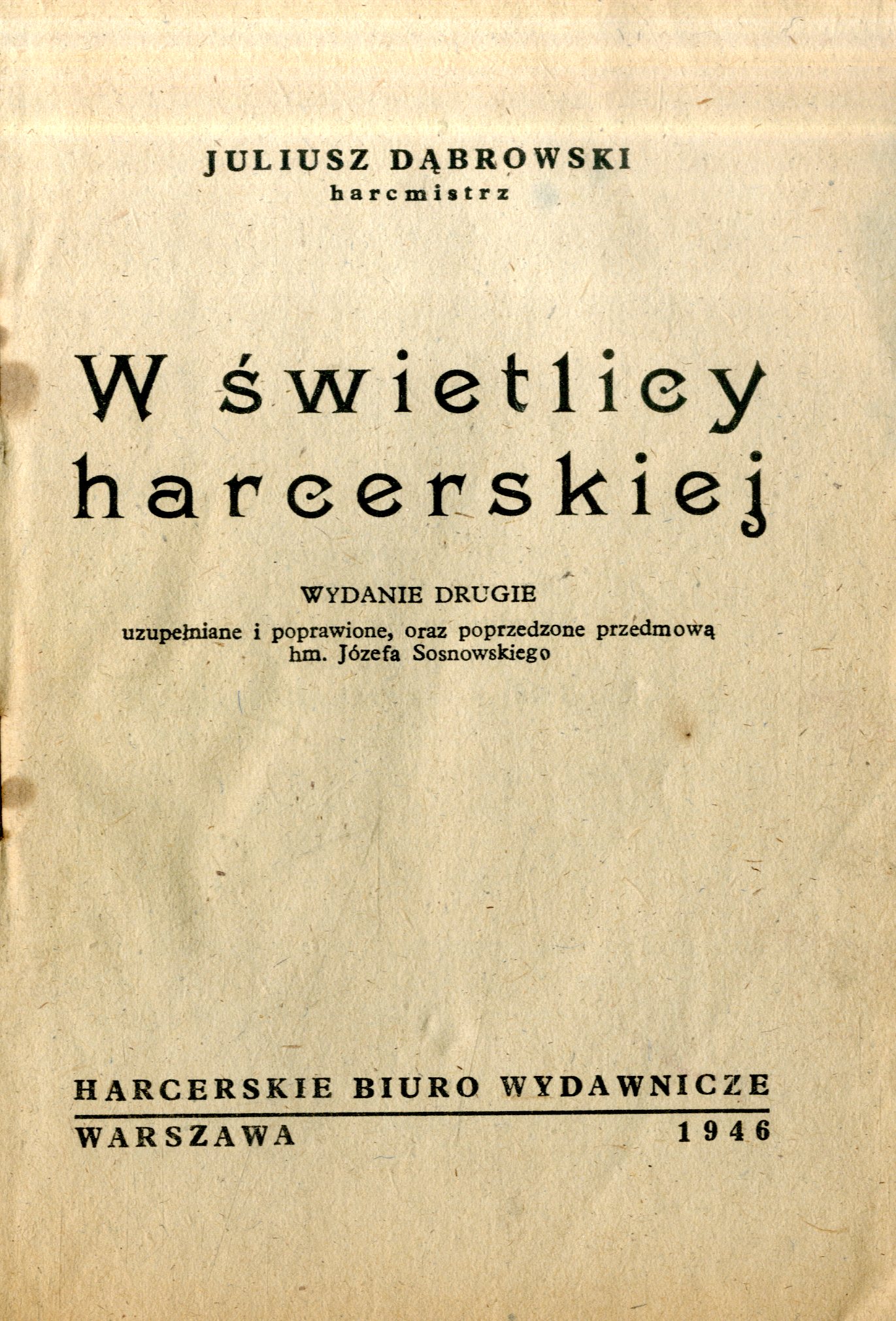 JULIUSZ DĄBROWSKI
harcmistrz

W świetlicy harcerskiej

WYDANIE DRUGIE
uzupełniane i poprawione, oraz poprzedzone przedmową
hm. Józefa Sosnowskiego

HARCERSKIE BIURO WYDAWNICZE

WARSZAWA 1946